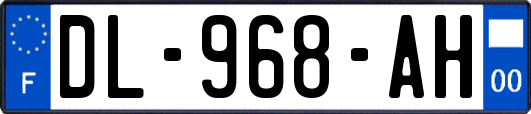 F
DL-968-AH
00